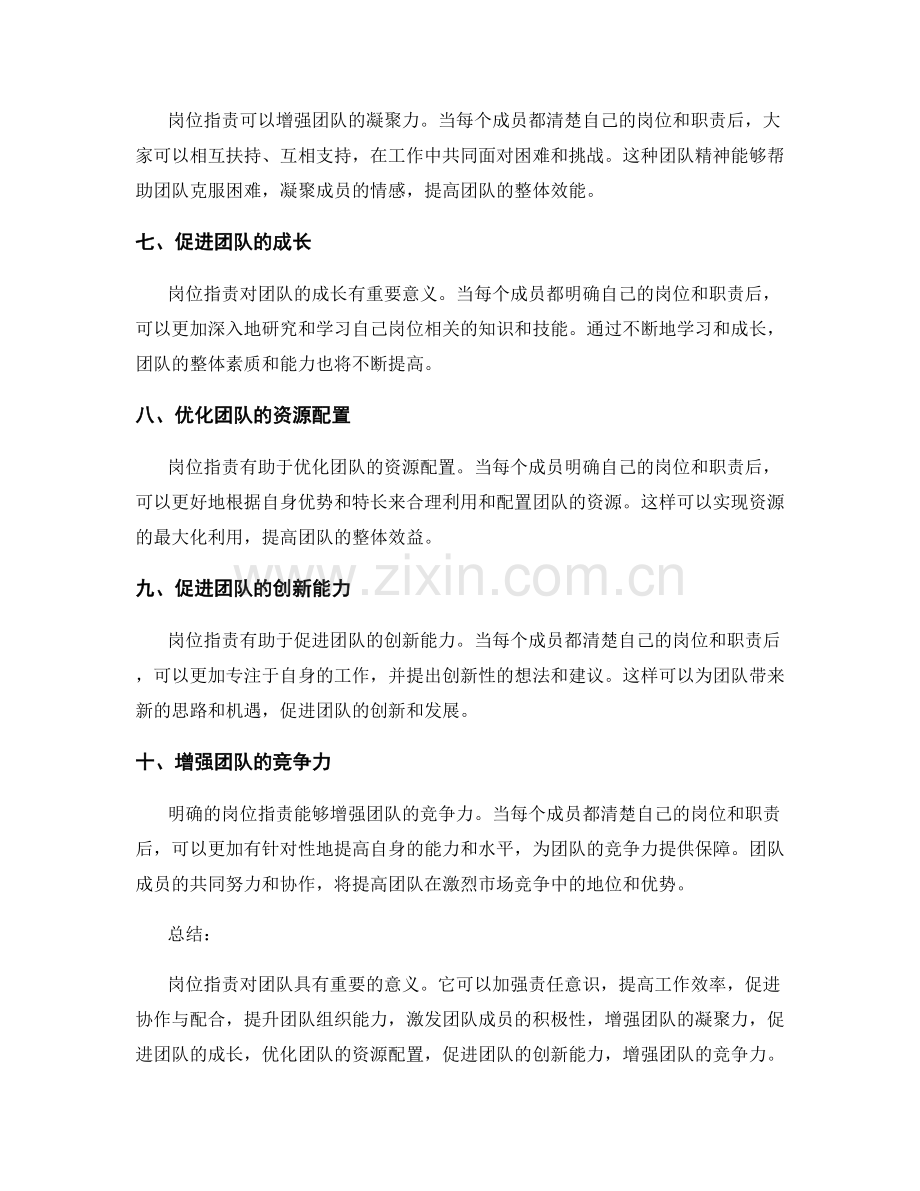 岗位指责可以增强团队的凝聚力。当每个成员都清楚自己的岗位和职责后，大家可以相互扶持、互相支持，在工作中共同面对困难和挑战。这种团队精神能够帮助团队克服困难，凝聚成员的情感，提高团队的整体效能。

七、促进团队的成长

岗位指责对团队的成长有重要意义。当每个成员都明确自己的岗位和职责后，可以更加深入地研究和学习自己岗位相关的知识和技能。通过不断地学习和成长，团队的整体素质和能力也将不断提高。

八、优化团队的资源配置

岗位指责有助于优化团队的资源配置。当每个成员明确自己的岗位和职责后，可以更好地根据自身优势和特长来合理利用和配置团队的资源。这样可以实现资源的最大化利用，提高团队的整体效益。

九、促进团队的创新能力

岗位指责有助于促进团队的创新能力。当每个成员都清楚自己的岗位和职责后，可以更加专注于自身的工作，并提出创新性的想法和建议。这样可以为团队带来新的思路和机遇，促进团队的创新和发展。

十、增强团队的竞争力

明确的岗位指责能够增强团队的竞争力。当每个成员都清楚自己的岗位和职责后，可以更加有针对性地提高自身的能力和水平，为团队的竞争力提供保障。团队成员的共同努力和协作，将提高团队在激烈市场竞争中的地位和优势。

总结：

岗位指责对团队具有重要的意义。它可以加强责任意识，提高工作效率，促进协作与配合，提升团队组织能力，激发团队成员的积极性，增强团队的凝聚力，促进团队的成长，优化团队的资源配置，促进团队的创新能力，增强团队的竞争力。

www.zixin.com.cn